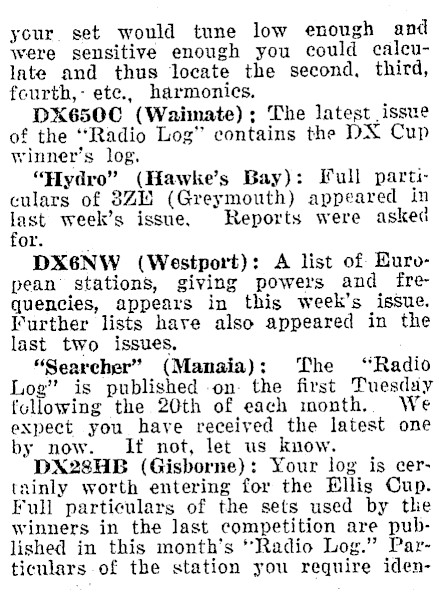 your set would tune low enough and were sensitive enough you could calculate and thus locate the second, third, fourth, etc., harmonics.

DX65OC (Waimate): The latest issue of the "Radio Log" contains the DX Cup winner's log.

"Hydro" (Hawke's Bay): Full particulars of 3ZE (Greymouth) appeared in last week's issue. Reports were asked for.

DX6NW (Westport): A list of European stations, giving powers and frequencies, appears in this week's issue. Further lists have also appeared in the last two issues.

"Searcher" (Manaia): The "Radio Log" is published on the first Tuesday following the 20th of each month. We expect you have received the latest one by now. If not, let us know.

DX28HB (Gisborne): Your log is certainly worth entering for the Ellis Cup. Full particulars of the sets used by the winners in the last competition are published in this month's "Radio Log." Particulars of the station you require iden-